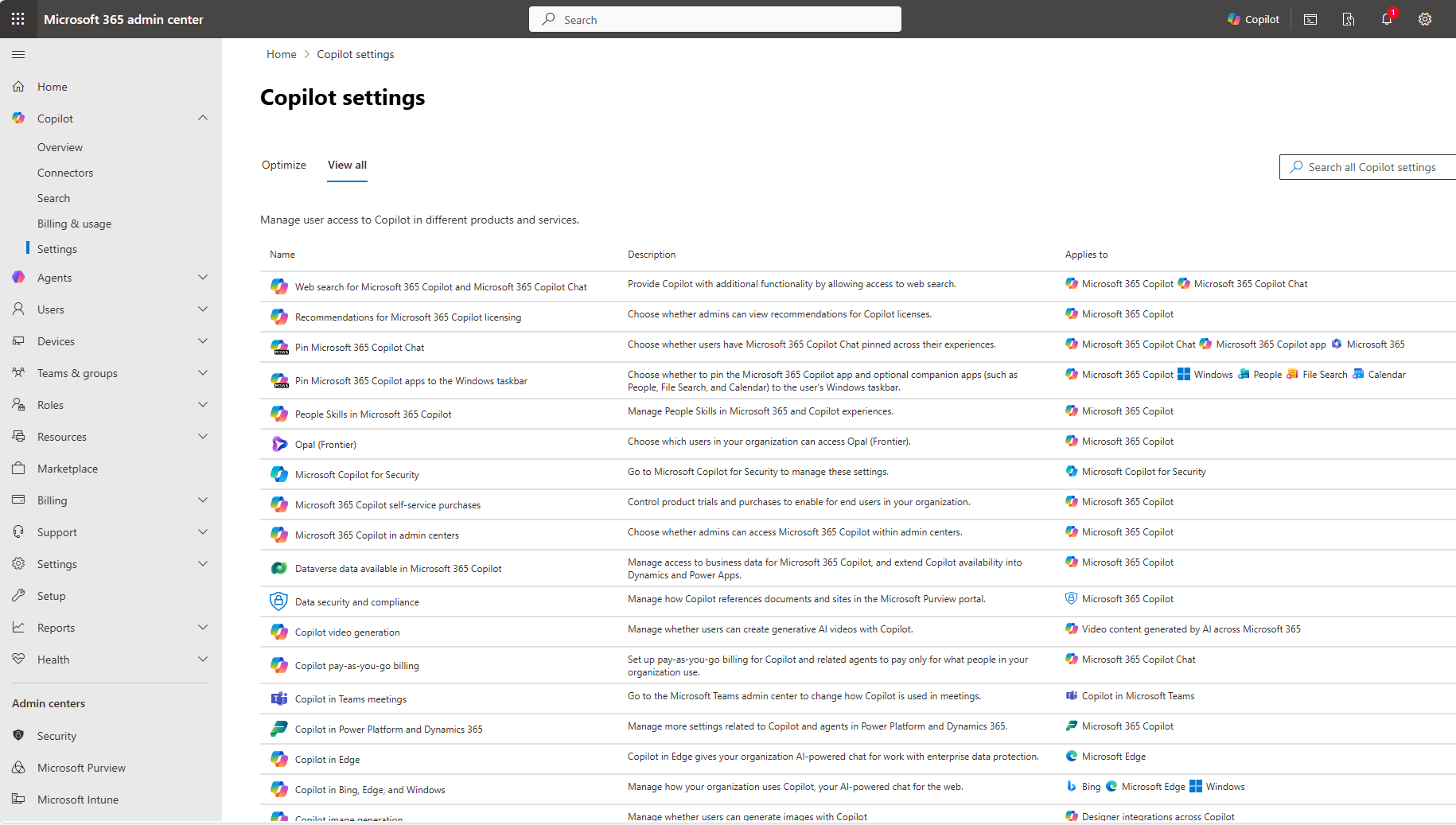 Microsoft 365 admin center

Search

Copilot

1

Home

Copilot

Overview

Connectors

Search

Billing & usage

Settings

Agents

Users

Devices

Teams & groups

Roles

Resources

Marketplace

Billing

Support

Settings

Setup

Reports

Health

Admin centers

Security

Microsoft Purview

Microsoft Intune

Home > Copilot settings

Copilot settings

Optimize View all

Search all Copilot settings

Manage user access to Copilot in different products and services.

| Name | Description | Applies to |
|---|---|---|
| Web search for Microsoft 365 Copilot and Microsoft 365 Copilot Chat | Provide Copilot with additional functionality by allowing access to web search. | Microsoft 365 Copilot Microsoft 365 Copilot Chat |
| Recommendations for Microsoft 365 Copilot licensing | Choose whether admins can view recommendations for Copilot licenses. | Microsoft 365 Copilot |
| Pin Microsoft 365 Copilot Chat | Choose whether users have Microsoft 365 Copilot Chat pinned across their experiences. | Microsoft 365 Copilot Chat Microsoft 365 Copilot app Microsoft 365 |
| Pin Microsoft 365 Copilot apps to the Windows taskbar | Choose whether to pin the Microsoft 365 Copilot app and optional companion apps (such as People, File Search, and Calendar) to the user's Windows taskbar. | Microsoft 365 Copilot Windows People File Search Calendar |
| People Skills in Microsoft 365 Copilot | Manage People Skills in Microsoft 365 and Copilot experiences. | Microsoft 365 Copilot |
| Opal (Frontier) | Choose which users in your organization can access Opal (Frontier). | Microsoft 365 Copilot |
| Microsoft Copilot for Security | Go to Microsoft Copilot for Security to manage these settings. | Microsoft Copilot for Security |
| Microsoft 365 Copilot self-service purchases | Control product trials and purchases to enable for end users in your organization. | Microsoft 365 Copilot |
| Microsoft 365 Copilot in admin centers | Choose whether admins can access Microsoft 365 Copilot within admin centers. | Microsoft 365 Copilot |
| Dataverse data available in Microsoft 365 Copilot | Manage access to business data for Microsoft 365 Copilot, and extend Copilot availability into Dynamics and Power Apps. | Microsoft 365 Copilot |
| Data security and compliance | Manage how Copilot references documents and sites in the Microsoft Purview portal. | Microsoft 365 Copilot |
| Copilot video generation | Manage whether users can create generative AI videos with Copilot. | Video content generated by AI across Microsoft 365 |
| Copilot pay-as-you-go billing | Set up pay-as-you-go billing for Copilot and related agents to pay only for what people in your organization use. | Microsoft 365 Copilot Chat |
| Copilot in Teams meetings | Go to the Microsoft Teams admin center to change how Copilot is used in meetings. | Copilot in Microsoft Teams |
| Copilot in Power Platform and Dynamics 365 | Manage more settings related to Copilot and agents in Power Platform and Dynamics 365. | Microsoft 365 Copilot |
| Copilot in Edge | Copilot in Edge gives your organization AI-powered chat for work with enterprise data protection. | Microsoft Edge |
| Copilot in Bing, Edge, and Windows | Manage how your organization uses Copilot, your AI-powered chat for the web. | Bing Microsoft Edge Windows |
| Copilot image generation | Manage whether users can generate images with Copilot | Designer integrations across Copilot |